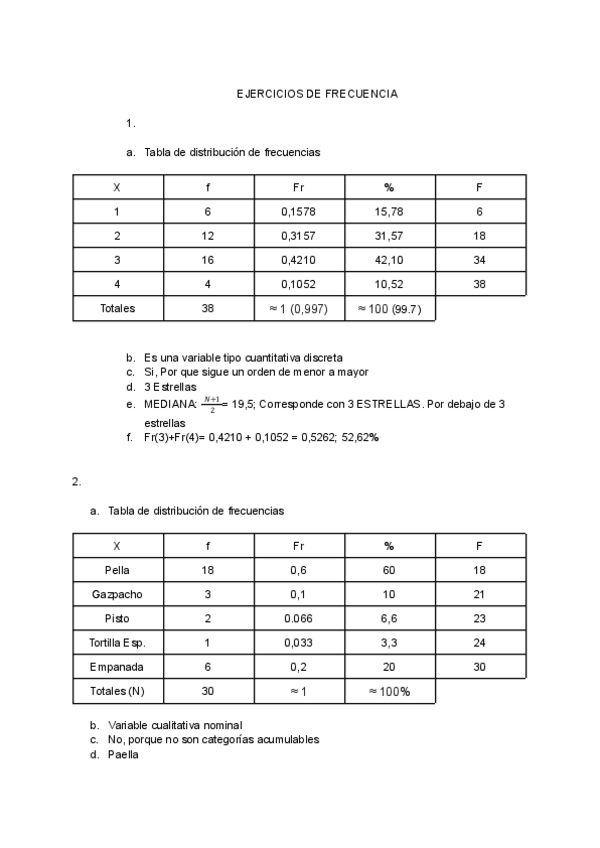 EJERCICIOS DE FRECUENCIA

1.

a. Tabla de distribución de frecuencias

| X | f | Fr | % | F |
|---|---|---|---|---|
| 1 | 6 | 0,1578 | 15,78 | 6 |
| 2 | 12 | 0,3157 | 31,57 | 18 |
| 3 | 16 | 0,4210 | 42,10 | 34 |
| 4 | 4 | 0,1052 | 10,52 | 38 |
| Totales | 38 | ≈ 1 (0,997) | ≈ 100 (99.7) | |

b. Es una variable tipo cuantitativa discreta
c. Si, Por que sigue un orden de menor a mayor
d. 3 Estrellas
e. MEDIANA: $\frac{N+1}{2}$= 19,5; Corresponde con 3 ESTRELLAS. Por debajo de 3 estrellas
f. Fr(3)+Fr(4)= 0,4210 + 0,1052 = 0,5262; 52,62%

2.

a. Tabla de distribución de frecuencias

| X | f | Fr | % | F |
|---|---|---|---|---|
| Pella | 18 | 0,6 | 60 | 18 |
| Gazpacho | 3 | 0,1 | 10 | 21 |
| Pisto | 2 | 0.066 | 6,6 | 23 |
| Tortilla Esp. | 1 | 0,033 | 3,3 | 24 |
| Empanada | 6 | 0,2 | 20 | 30 |
| Totales (N) | 30 | ≈ 1 | ≈ 100% | |

b. Variable cualitativa nominal
c. No, porque no son categorías acumulables
d. Paella